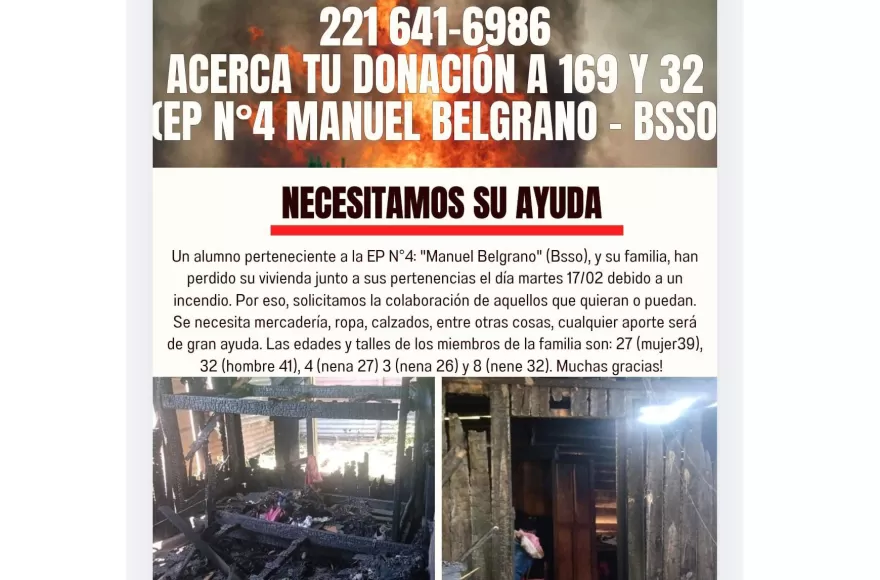 221 641-6986
ACERCA TU DONACIÓN A 169 Y 32
(EP N°4 MANUEL BELGRANO - BSSO

NECESITAMOS SU AYUDA

Un alumno perteneciente a la EP N°4: "Manuel Belgrano" (Bsso), y su familia, han perdido su vivienda junto a sus pertenencias el día martes 17/02 debido a un incendio. Por eso, solicitamos la colaboración de aquellos que quieran o puedan. Se necesita mercadería, ropa, calzados, entre otras cosas, cualquier aporte será de gran ayuda. Las edades y talles de los miembros de la familia son: 27 (mujer39), 32 (hombre 41), 4 (nena 27) 3 (nena 26) y 8 (nene 32). Muchas gracias!